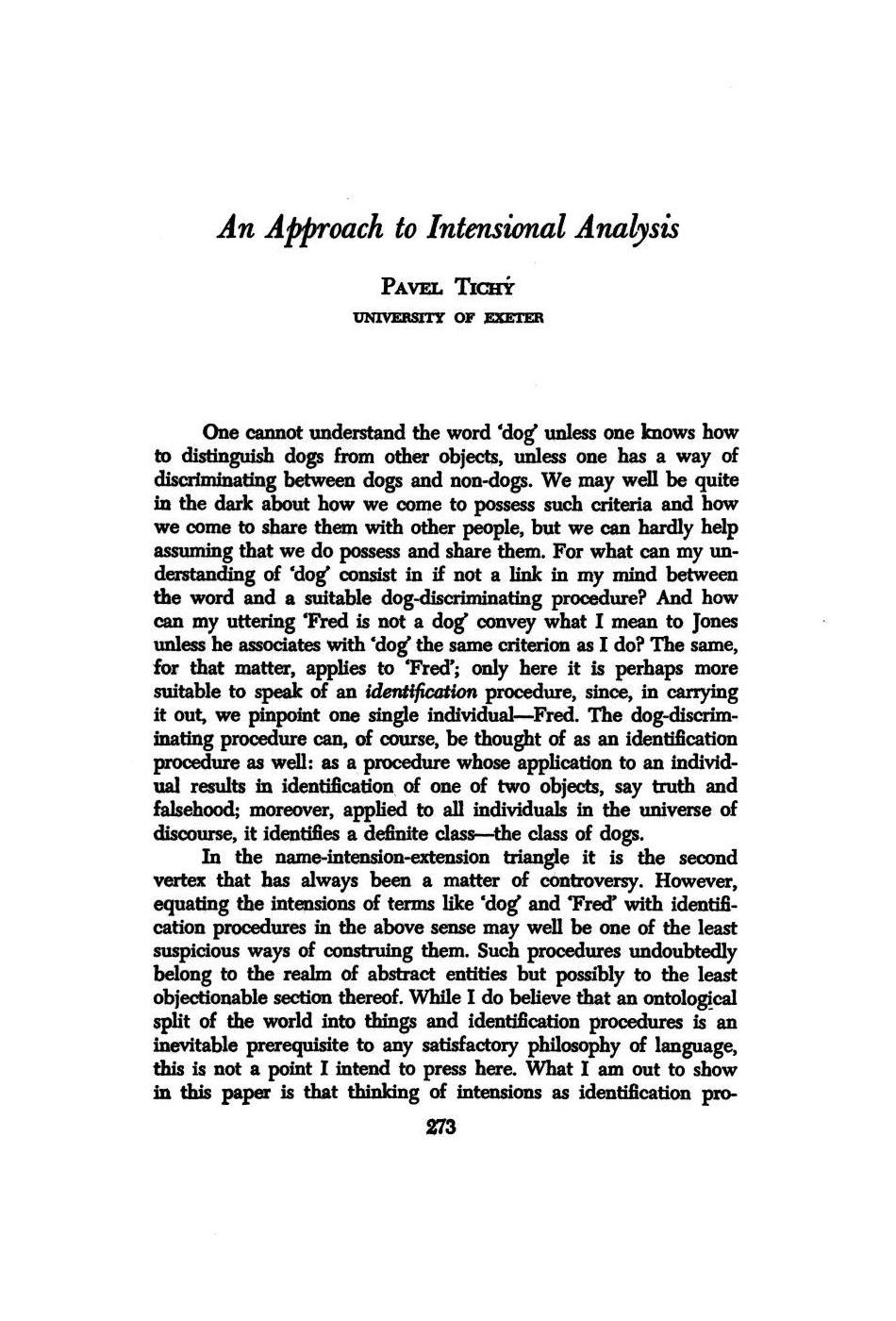 An Approach to Intensional Analysis

PAVEL TICHÝ
UNIVERSITY OF EXETER

One cannot understand the word 'dog' unless one knows how to distinguish dogs from other objects, unless one has a way of discriminating between dogs and non-dogs. We may well be quite in the dark about how we come to possess such criteria and how we come to share them with other people, but we can hardly help assuming that we do possess and share them. For what can my understanding of 'dog' consist in if not a link in my mind between the word and a suitable dog-discriminating procedure? And how can my uttering 'Fred is not a dog' convey what I mean to Jones unless he associates with 'dog' the same criterion as I do? The same, for that matter, applies to 'Fred'; only here it is perhaps more suitable to speak of an identification procedure, since, in carrying it out, we pinpoint one single individual—Fred. The dog-discriminating procedure can, of course, be thought of as an identification procedure as well: as a procedure whose application to an individual results in identification of one of two objects, say truth and falsehood; moreover, applied to all individuals in the universe of discourse, it identifies a definite class—the class of dogs.

In the name-intension-extension triangle it is the second vertex that has always been a matter of controversy. However, equating the intensions of terms like 'dog' and 'Fred' with identification procedures in the above sense may well be one of the least suspicious ways of construing them. Such procedures undoubtedly belong to the realm of abstract entities but possibly to the least objectionable section thereof. While I do believe that an ontological split of the world into things and identification procedures is an inevitable prerequisite to any satisfactory philosophy of language, this is not a point I intend to press here. What I am out to show in this paper is that thinking of intensions as identification pro-

273